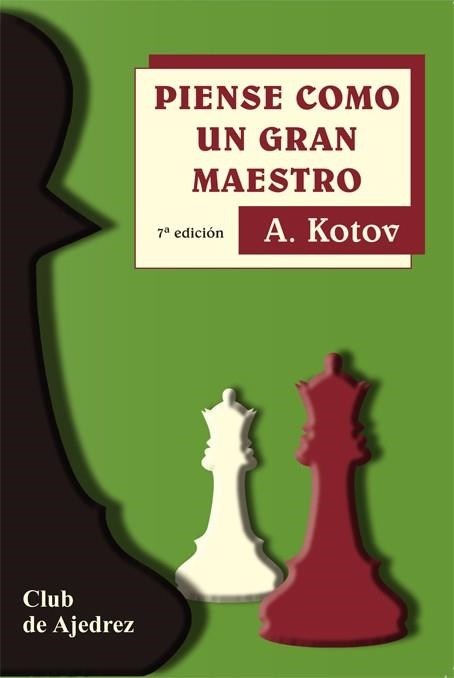 PIENSE COMO UN GRAN MAESTRO

7ª edición

A. Kotov

Club de Ajedrez